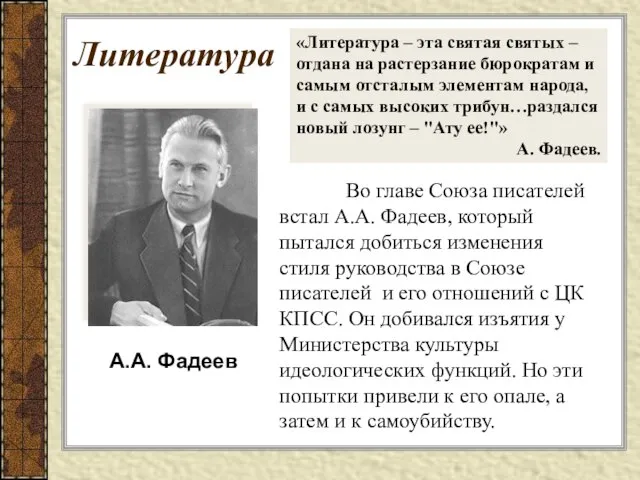 Литература

«Литература – эта святая святых – отдана на растерзание бюрократам и самым отсталым элементам народа, и с самых высоких трибун…раздался новый лозунг – "Ату ее!"»
А. Фадеев.

А.А. Фадеев

Во главе Союза писателей встал А.А. Фадеев, который пытался добиться изменения стиля руководства в Союзе писателей и его отношений с ЦК КПСС. Он добивался изъятия у Министерства культуры идеологических функций. Но эти попытки привели к его опале, а затем и к самоубийству.